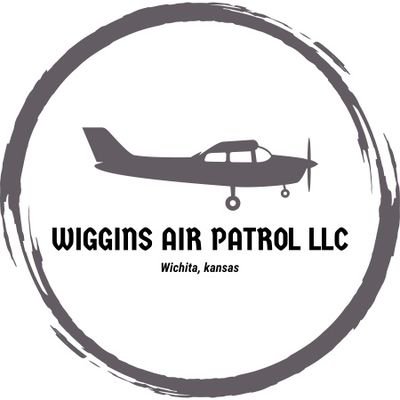 WIGGINS AIR PATROL LLC

Wichita, kansas